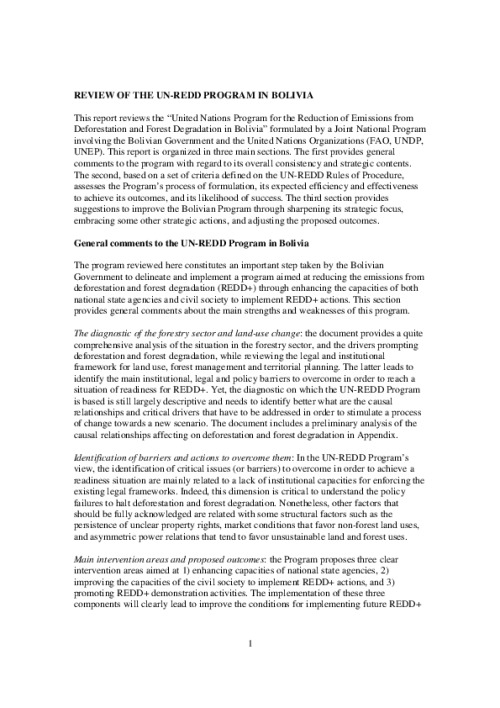 REVIEW OF THE UN-REDD PROGRAM IN BOLIVIA

This report reviews the "United Nations Program for the Reduction of Emissions from Deforestation and Forest Degradation in Bolivia" formulated by a Joint National Program involving the Bolivian Government and the United Nations Organizations (FAO, UNDP, UNEP). This report is organized in three main sections. The first provides general comments to the program with regard to its overall consistency and strategic contents. The second, based on a set of criteria defined on the UN-REDD Rules of Procedure, assesses the Program's process of formulation, its expected efficiency and effectiveness to achieve its outcomes, and its likelihood of success. The third section provides suggestions to improve the Bolivian Program through sharpening its strategic focus, embracing some other strategic actions, and adjusting the proposed outcomes.

General comments to the UN-REDD Program in Bolivia

The program reviewed here constitutes an important step taken by the Bolivian Government to delineate and implement a program aimed at reducing the emissions from deforestation and forest degradation (REDD+) through enhancing the capacities of both national state agencies and civil society to implement REDD+ actions. This section provides general comments about the main strengths and weaknesses of this program.

The diagnostic of the forestry sector and land-use change: the document provides a quite comprehensive analysis of the situation in the forestry sector, and the drivers prompting deforestation and forest degradation, while reviewing the legal and institutional framework for land use, forest management and territorial planning. The latter leads to identify the main institutional, legal and policy barriers to overcome in order to reach a situation of readiness for REDD+. Yet, the diagnostic on which the UN-REDD Program is based is still largely descriptive and needs to identify better what are the causal relationships and critical drivers that have to be addressed in order to stimulate a process of change towards a new scenario. The document includes a preliminary analysis of the causal relationships affecting on deforestation and forest degradation in Appendix.

Identification of barriers and actions to overcome them: In the UN-REDD Program's view, the identification of critical issues (or barriers) to overcome in order to achieve a readiness situation are mainly related to a lack of institutional capacities for enforcing the existing legal frameworks. Indeed, this dimension is critical to understand the policy failures to halt deforestation and forest degradation. Nonetheless, other factors that should be fully acknowledged are related with some structural factors such as the persistence of unclear property rights, market conditions that favor non-forest land uses, and asymmetric power relations that tend to favor unsustainable land and forest uses.

Main intervention areas and proposed outcomes: the Program proposes three clear intervention areas aimed at 1) enhancing capacities of national state agencies, 2) improving the capacities of the civil society to implement REDD+ actions, and 3) promoting REDD+ demonstration activities. The implementation of these three components will clearly lead to improve the conditions for implementing future REDD+

1